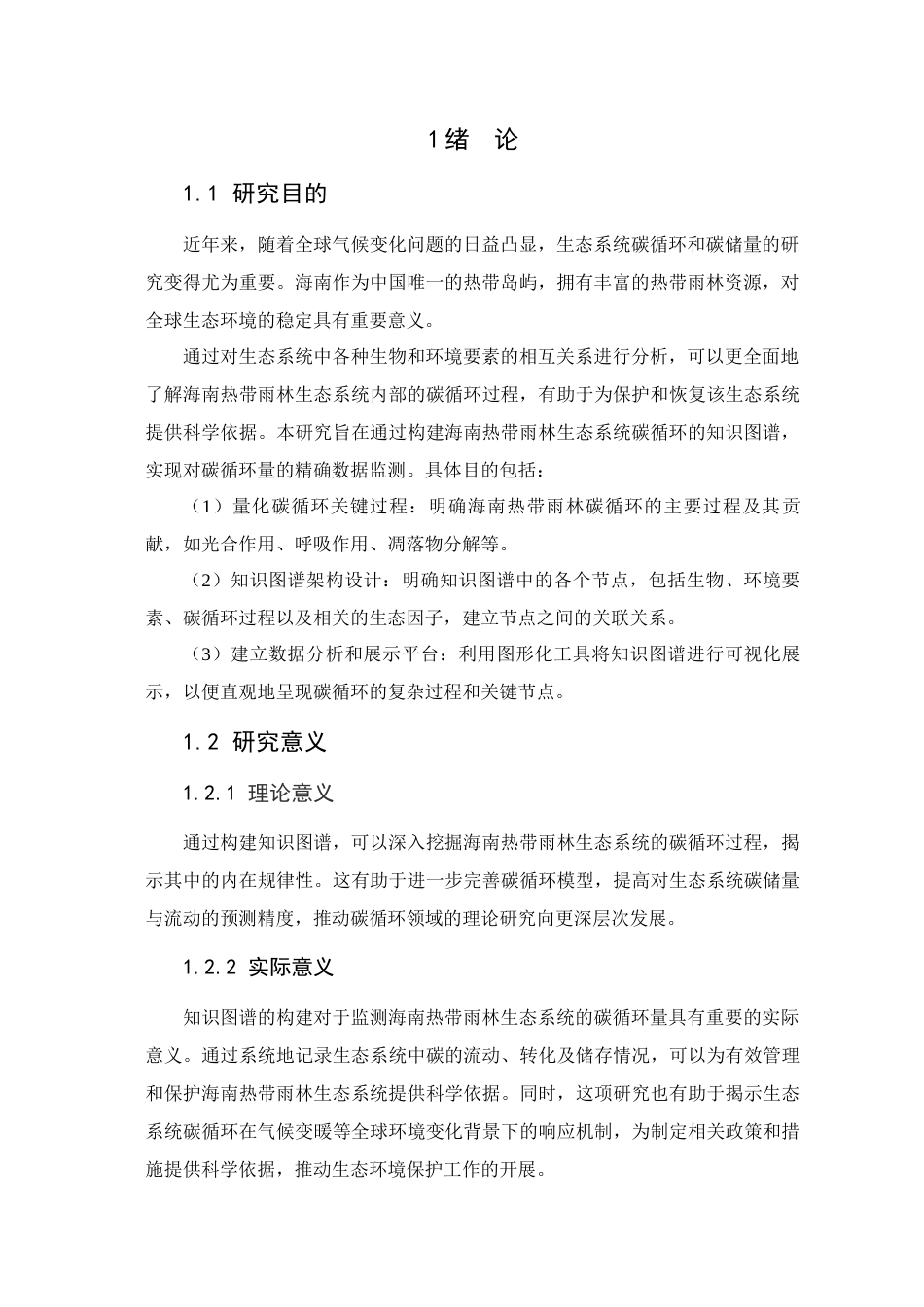 1 绪　论

1.1 研究目的

近年来，随着全球气候变化问题的日益凸显，生态系统碳循环和碳储量的研究变得尤为重要。海南作为中国唯一的热带岛屿，拥有丰富的热带雨林资源，对全球生态环境的稳定具有重要意义。

通过对生态系统中各种生物和环境要素的相互关系进行分析，可以更全面地了解海南热带雨林生态系统内部的碳循环过程，有助于为保护和恢复该生态系统提供科学依据。本研究旨在通过构建海南热带雨林生态系统碳循环的知识图谱，实现对碳循环量的精确数据监测。具体目的包括：

（1）量化碳循环关键过程：明确海南热带雨林碳循环的主要过程及其贡献，如光合作用、呼吸作用、凋落物分解等。

（2）知识图谱架构设计：明确知识图谱中的各个节点，包括生物、环境要素、碳循环过程以及相关的生态因子，建立节点之间的关联关系。

（3）建立数据分析和展示平台：利用图形化工具将知识图谱进行可视化展示，以便直观地呈现碳循环的复杂过程和关键节点。

1.2 研究意义

1.2.1 理论意义

通过构建知识图谱，可以深入挖掘海南热带雨林生态系统的碳循环过程，揭示其中的内在规律性。这有助于进一步完善碳循环模型，提高对生态系统碳储量与流动的预测精度，推动碳循环领域的理论研究向更深层次发展。

1.2.2 实际意义

知识图谱的构建对于监测海南热带雨林生态系统的碳循环量具有重要的实际意义。通过系统地记录生态系统中碳的流动、转化及储存情况，可以为有效管理和保护海南热带雨林生态系统提供科学依据。同时，这项研究也有助于揭示生态系统碳循环在气候变暖等全球环境变化背景下的响应机制，为制定相关政策和措施提供科学依据，推动生态环境保护工作的开展。